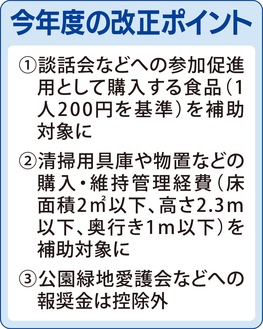 今年度の改正ポイント

①談話会などへの参加促進用として購入する食品（1人200円を基準）を補助対象に

②清掃用具庫や物置などの購入・維持管理経費（床面積2㎡以下、高さ2.3m以下、奥行き1m以下）を補助対象に

③公園緑地愛護会などへの報奨金は控除外